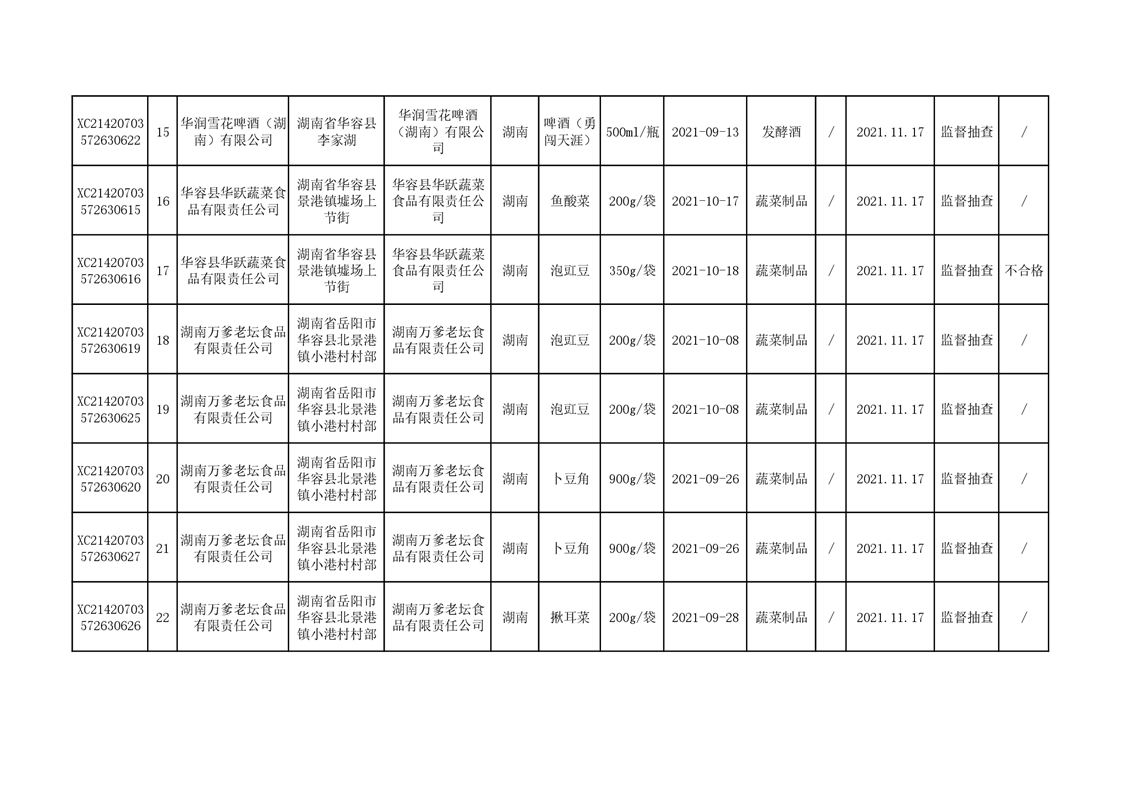 | XC21420703572630622 | 15 | 华润雪花啤酒（湖南）有限公司 | 湖南省华容县李家湖 | 华润雪花啤酒（湖南）有限公司 | 湖南 | 啤酒（勇闯天涯） | 500ml/瓶 | 2021-09-13 | 发酵酒 | / | 2021.11.17 | 监督抽查 | / |
|---|---|---|---|---|---|---|---|---|---|---|---|---|---|
| XC21420703572630615 | 16 | 华容县华跃蔬菜食品有限责任公司 | 湖南省华容县景港镇墟场上节街 | 华容县华跃蔬菜食品有限责任公司 | 湖南 | 鱼酸菜 | 200g/袋 | 2021-10-17 | 蔬菜制品 | / | 2021.11.17 | 监督抽查 | / |
| XC21420703572630616 | 17 | 华容县华跃蔬菜食品有限责任公司 | 湖南省华容县景港镇墟场上节街 | 华容县华跃蔬菜食品有限责任公司 | 湖南 | 泡豇豆 | 350g/袋 | 2021-10-18 | 蔬菜制品 | / | 2021.11.17 | 监督抽查 | 不合格 |
| XC21420703572630619 | 18 | 湖南万爹老坛食品有限责任公司 | 湖南省岳阳市华容县北景港镇小港村村部 | 湖南万爹老坛食品有限责任公司 | 湖南 | 泡豇豆 | 200g/袋 | 2021-10-08 | 蔬菜制品 | / | 2021.11.17 | 监督抽查 | / |
| XC21420703572630625 | 19 | 湖南万爹老坛食品有限责任公司 | 湖南省岳阳市华容县北景港镇小港村村部 | 湖南万爹老坛食品有限责任公司 | 湖南 | 泡豇豆 | 200g/袋 | 2021-10-08 | 蔬菜制品 | / | 2021.11.17 | 监督抽查 | / |
| XC21420703572630620 | 20 | 湖南万爹老坛食品有限责任公司 | 湖南省岳阳市华容县北景港镇小港村村部 | 湖南万爹老坛食品有限责任公司 | 湖南 | 卜豆角 | 900g/袋 | 2021-09-26 | 蔬菜制品 | / | 2021.11.17 | 监督抽查 | / |
| XC21420703572630627 | 21 | 湖南万爹老坛食品有限责任公司 | 湖南省岳阳市华容县北景港镇小港村村部 | 湖南万爹老坛食品有限责任公司 | 湖南 | 卜豆角 | 900g/袋 | 2021-09-26 | 蔬菜制品 | / | 2021.11.17 | 监督抽查 | / |
| XC21420703572630626 | 22 | 湖南万爹老坛食品有限责任公司 | 湖南省岳阳市华容县北景港镇小港村村部 | 湖南万爹老坛食品有限责任公司 | 湖南 | 揪耳菜 | 200g/袋 | 2021-09-28 | 蔬菜制品 | / | 2021.11.17 | 监督抽查 | / |